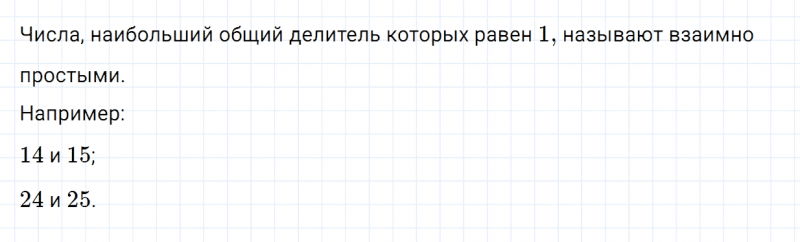 Числа, наибольший общий делитель которых равен $1$, называют взаимно простыми.

Например:

$14$ и $15$;

$24$ и $25$.